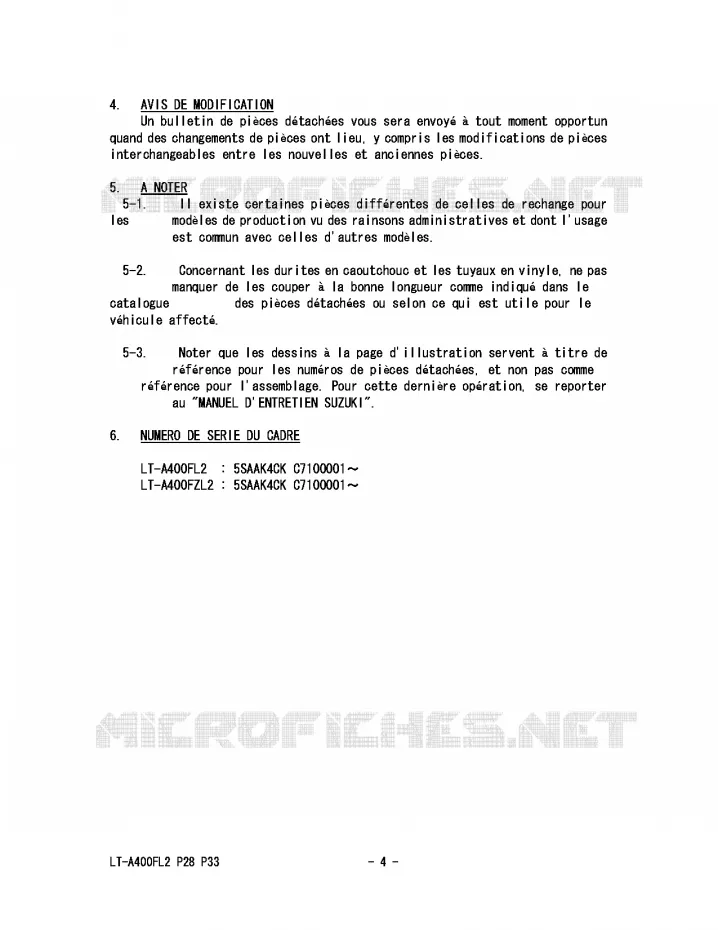 4. AVIS DE MODIFICATION

Un bulletin de pièces détachées vous sera envoyé à tout moment opportun quand des changements de pièces ont lieu, y compris les modifications de pièces interchangeables entre les nouvelles et anciennes pièces.

5. A NOTER

5-1. Il existe certaines pièces différentes de celles de rechange pour les modèles de production vu des rainsons administratives et dont l'usage est commun avec celles d'autres modèles.

5-2. Concernant les durites en caoutchouc et les tuyaux en vinyle, ne pas manquer de les couper à la bonne longueur comme indiqué dans le catalogue des pièces détachées ou selon ce qui est utile pour le véhicule affecté.

5-3. Noter que les dessins à la page d'illustration servent à titre de référence pour les numéros de pièces détachées, et non pas comme référence pour l'assemblage. Pour cette dernière opération, se reporter au "MANUEL D'ENTRETIEN SUZUKI".

6. NUMERO DE SERIE DU CADRE

LT-A400FL2 : 5SAAK4CK C7100001～
LT-A400FZL2 : 5SAAK4CK C7100001～

LT-A400FL2 P28 P33

- 4 -

MICROFICHES.NET